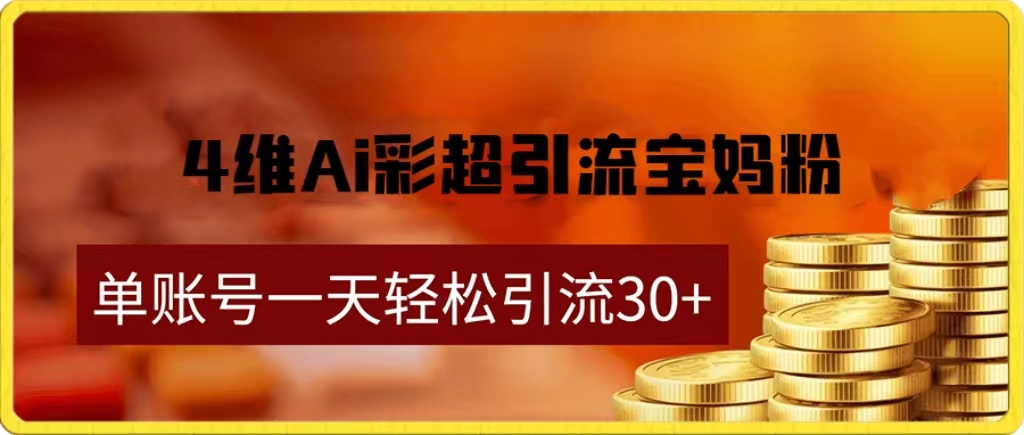 4维Ai彩超引流宝妈粉

单账号一天轻松引流30+